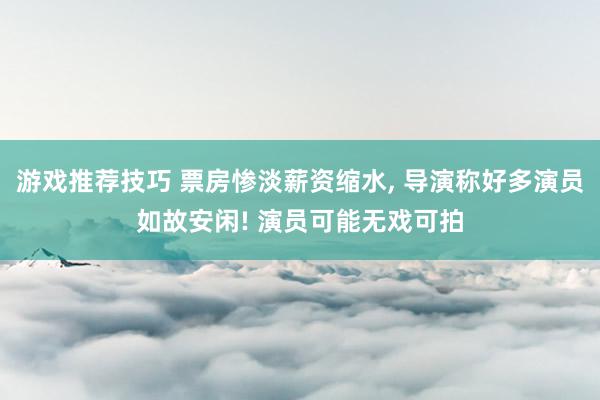 游戏推荐技巧 票房惨淡薪资缩水, 导演称好多演员如故安闲! 演员可能无戏可拍